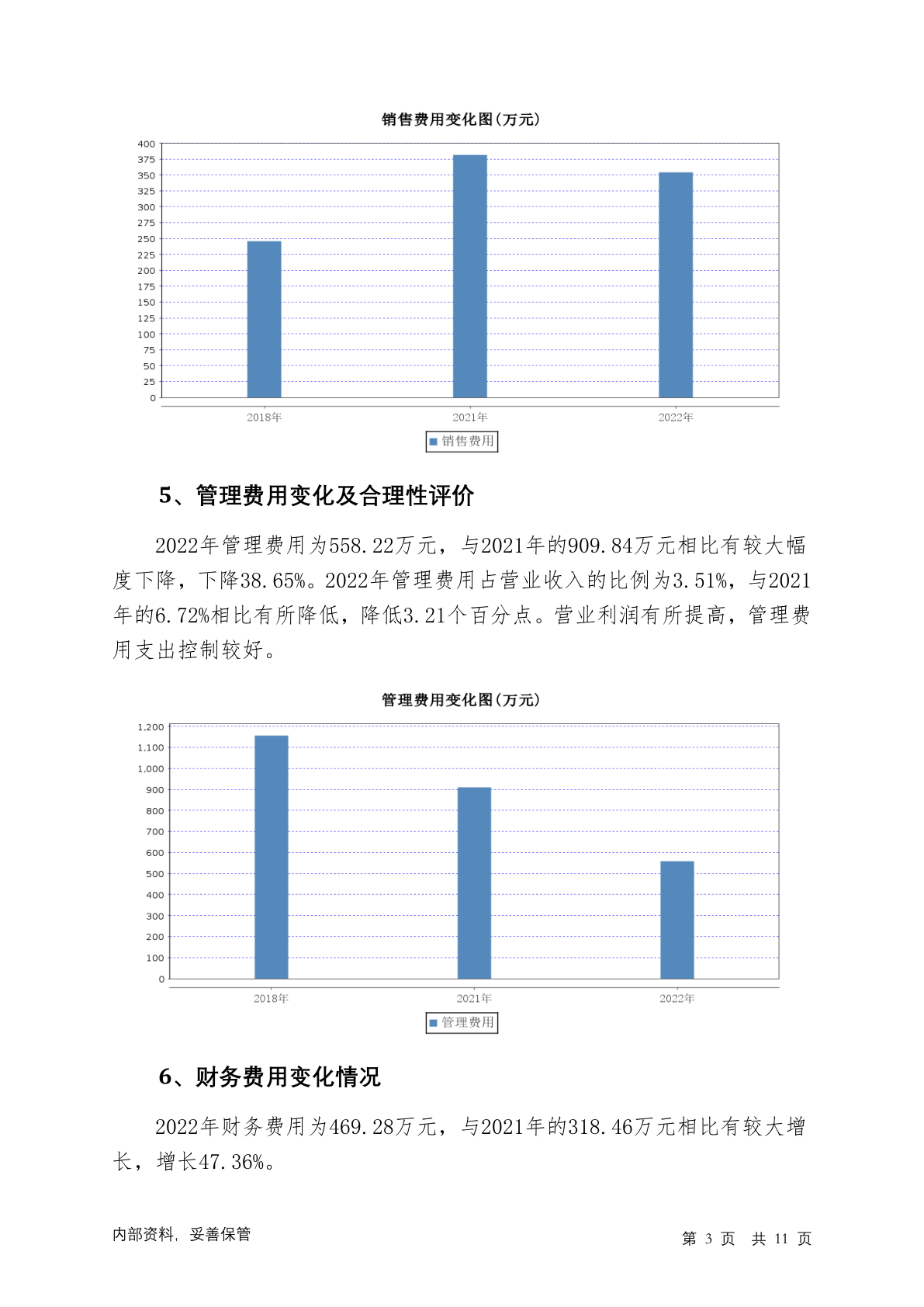 销售费用变化图(万元)

400
375
350
325
300
275
250
225
200
175
150
125
100
75
50
25
0

2018年 2021年 2022年

销售费用

5、管理费用变化及合理性评价

2022年管理费用为558.22万元，与2021年的909.84万元相比有较大幅度下降，下降38.65%。2022年管理费用占营业收入的比例为3.51%，与2021年的6.72%相比有所降低，降低3.21个百分点。营业利润有所提高，管理费用支出控制较好。

管理费用变化图(万元)

1,200
1,100
1,000
900
800
700
600
500
400
300
200
100
0

2018年 2021年 2022年

管理费用

6、财务费用变化情况

2022年财务费用为469.28万元，与2021年的318.46万元相比有较大增长，增长47.36%。

内部资料，妥善保管

第 3 页 共 11 页